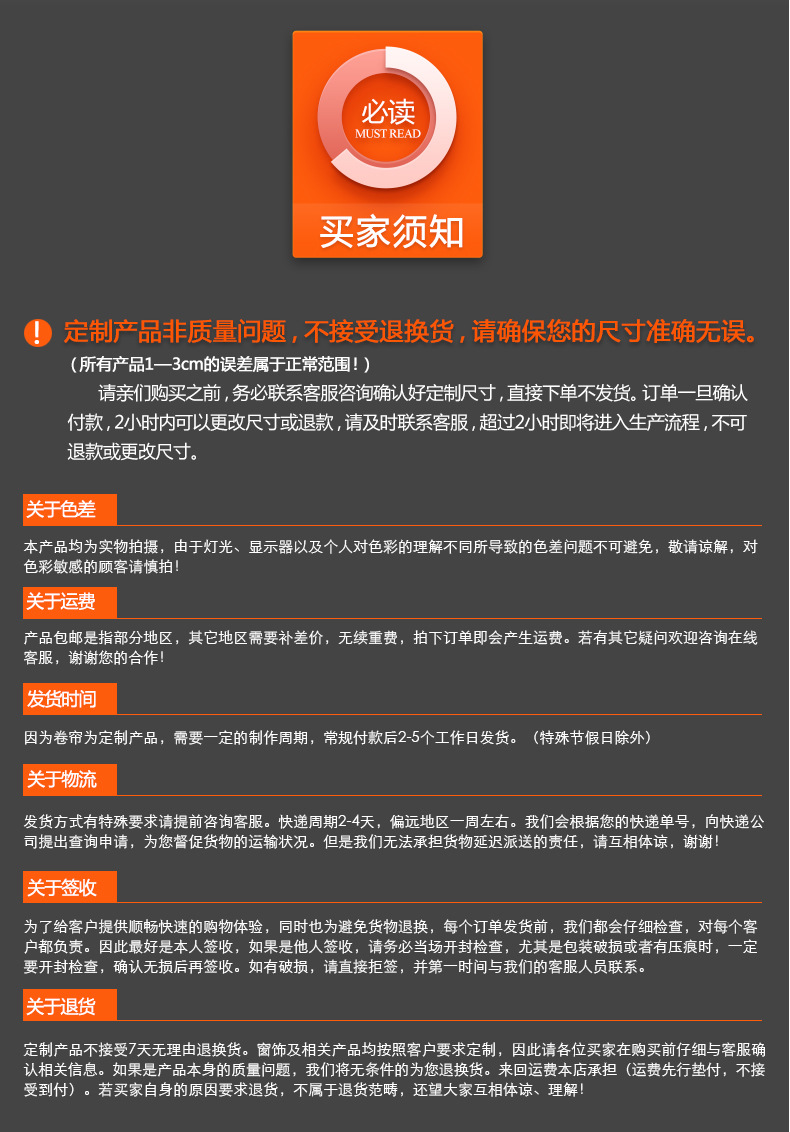 必读
MUST READ
买家须知

! 定制产品非质量问题，不接受退换货，请确保您的尺寸准确无误。
（所有产品1—3cm的误差属于正常范围！）
请亲们购买之前，务必联系客服咨询确认好定制尺寸，直接下单不发货。订单一旦确认付款，2小时内可以更改尺寸或退款，请及时联系客服，超过2小时即将进入生产流程，不可退款或更改尺寸。

关于色差
本产品均为实物拍摄，由于灯光、显示器以及个人对色彩的理解不同所导致的色差问题不可避免，敬请谅解，对色彩敏感的顾客请慎拍！

关于运费
产品包邮是指部分地区，其它地区需要补差价，无续重费，拍下订单即会产生运费。若有其它疑问欢迎咨询在线客服，谢谢您的合作！

发货时间
因为卷帘为定制产品，需要一定的制作周期，常规付款后2-5个工作日发货。（特殊节假日除外）

关于物流
发货方式有特殊要求请提前咨询客服。快递周期2-4天，偏远地区一周左右。我们会根据您的快递单号，向快递公司提出查询申请，为您督促货物的运输状况。但是我们无法承担货物延迟派送的责任，请互相体谅，谢谢！

关于签收
为了给客户提供顺畅快速的购物体验，同时也为避免货物退换，每个订单发货前，我们都会仔细检查，对每个客户都负责。因此最好是本人签收，如果是他人签收，请务必当场开封检查，尤其是包装破损或者有压痕时，一定要开封检查，确认无损后再签收。如有破损，请直接拒签，并第一时间与我们的客服人员联系。

关于退货
定制产品不接受7天无理由退换货。窗饰及相关产品均按照客户要求定制，因此请各位买家在购买前仔细与客服确认相关信息。如果是产品本身的质量问题，我们将无条件的为您退换货。来回运费本店承担（运费先行垫付，不接受到付）。若买家自身的原因要求退货，不属于退货范畴，还望大家互相体谅、理解！